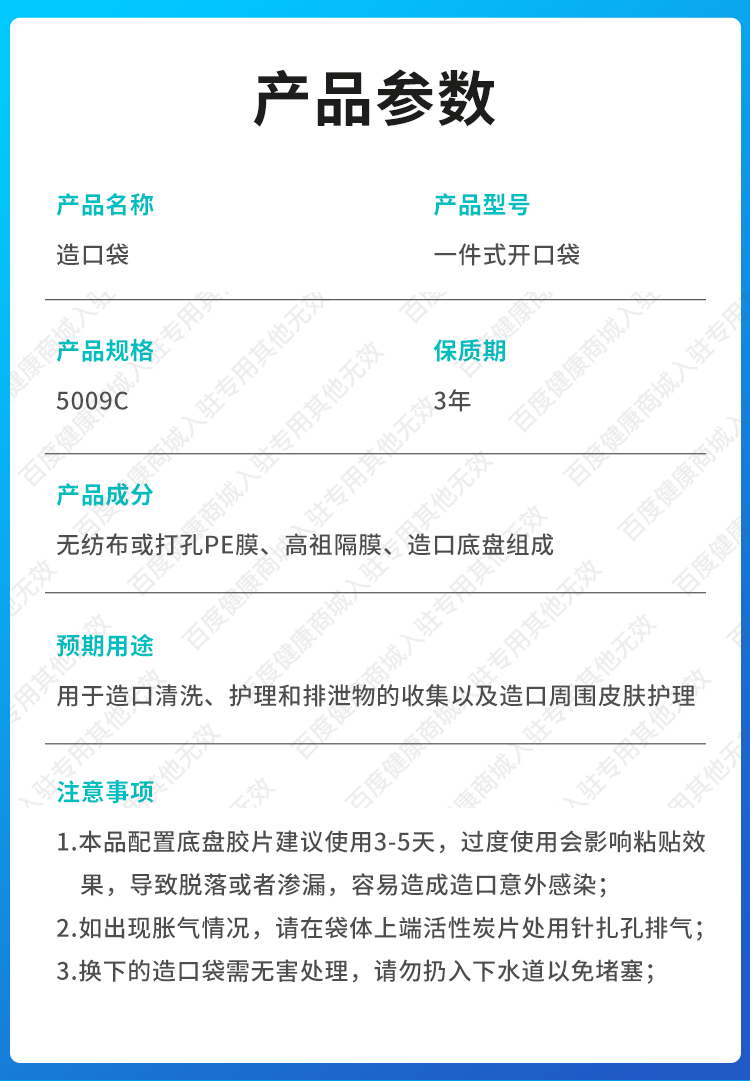 产品参数

产品名称
造口袋

产品型号
一件式开口袋

产品规格
5009C

保质期
3年

产品成分
无纺布或打孔PE膜、高祖隔膜、造口底盘组成

预期用途
用于造口清洗、护理和排泄物的收集以及造口周围皮肤护理

注意事项
1.本品配置底盘胶片建议使用3-5天，过度使用会影响粘贴效果，导致脱落或者渗漏，容易造成造口意外感染；
2.如出现胀气情况，请在袋体上端活性炭片处用针扎孔排气；
3.换下的造口袋需无害处理，请勿扔入下水道以免堵塞；

百度健康商城入驻专用其他无效